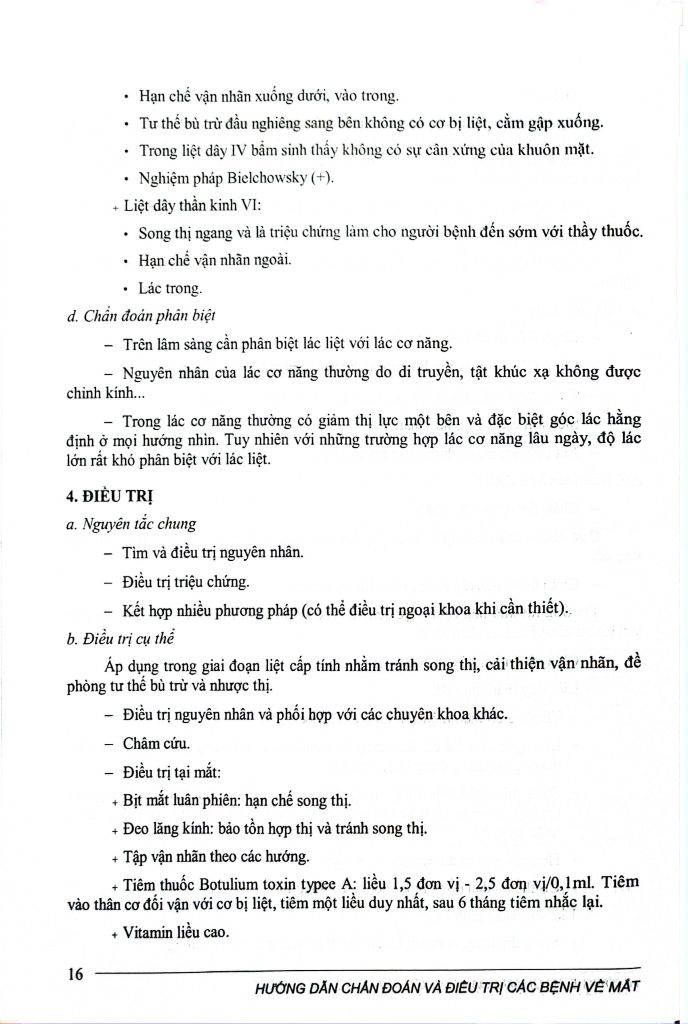 • Hạn chế vận nhãn xuống dưới, vào trong.

• Tư thế bù trừ đầu nghiêng sang bên không có cơ bị liệt, cằm gập xuống.

• Trong liệt dây IV bẩm sinh thấy không có sự cân xứng của khuôn mặt.

• Nghiệm pháp Bielchowsky (+).

+ Liệt dây thần kinh VI:

• Song thị ngang và là triệu chứng làm cho người bệnh đến sớm với thầy thuốc.

• Hạn chế vận nhãn ngoài.

• Lác trong.

d. Chẩn đoán phân biệt

– Trên lâm sàng cần phân biệt lác liệt với lác cơ năng.

– Nguyên nhân của lác cơ năng thường do di truyền, tật khúc xạ không được chỉnh kính...

– Trong lác cơ năng thường có giảm thị lực một bên và đặc biệt góc lác hằng định ở mọi hướng nhìn. Tuy nhiên với những trường hợp lác cơ năng lâu ngày, độ lác lớn rất khó phân biệt với lác liệt.

4. ĐIỀU TRỊ

a. Nguyên tắc chung

– Tìm và điều trị nguyên nhân.

– Điều trị triệu chứng.

– Kết hợp nhiều phương pháp (có thể điều trị ngoại khoa khi cần thiết).

b. Điều trị cụ thể

Áp dụng trong giai đoạn liệt cấp tính nhằm tránh song thị, cải thiện vận nhãn, đề phòng tư thế bù trừ và nhược thị.

– Điều trị nguyên nhân và phối hợp với các chuyên khoa khác.

– Châm cứu.

– Điều trị tại mắt:

+ Bịt mắt luân phiên: hạn chế song thị.

+ Đeo lăng kính: bảo tồn hợp thị và tránh song thị.

+ Tập vận nhãn theo các hướng.

+ Tiêm thuốc Botulium toxin typee A: liều 1,5 đơn vị - 2,5 đơn vị/0,1ml. Tiêm vào thân cơ đối vận với cơ bị liệt, tiêm một liều duy nhất, sau 6 tháng tiêm nhắc lại.

+ Vitamin liều cao.

16

HƯỚNG DẪN CHẨN ĐOÁN VÀ ĐIỀU TRỊ CÁC BỆNH VỀ MẮT